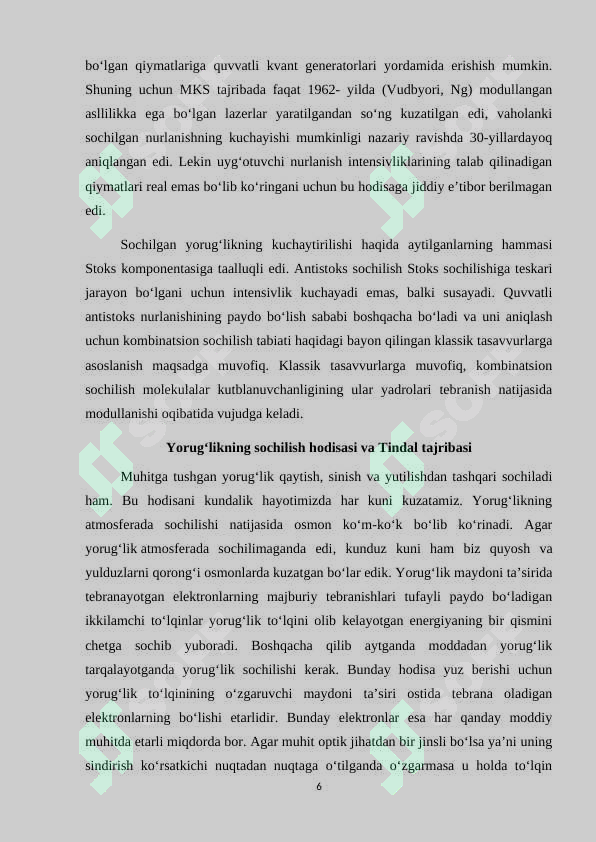 bo‘lgan qiymatlariga quvvatli kvant generatorlari yordamida erishish mumkin. Shuning uchun MKS tajribada faqat 1962- yilda (Vudbyori, Ng) modullangan asllilikka ega bo‘lgan lazerlar yaratilgandan so‘ng kuzatilgan edi, vaholanki sochilgan nurlanishning kuchayishi mumkinligi nazariy ravishda 30-yillardayoq aniqlangan edi. Lekin uyg‘otuvchi nurlanish intensivliklarining talab qilinadigan qiymatlari real emas bo‘lib ko‘ringani uchun bu hodisaga jiddiy e’tibor berilmagan edi.

Sochilgan yorug‘likning kuchaytirilishi haqida aytilganlarning hammasi Stoks komponentasiga taalluqli edi. Antistoks sochilish Stoks sochilishiga teskari jarayon bo‘lgani uchun intensivlik kuchayadi emas, balki susayadi. Quvvatli antistoks nurlanishining paydo bo‘lish sababi boshqacha bo‘ladi va uni aniqlash uchun kombinatsion sochilish tabiati haqidagi bayon qilingan klassik tasavvurlarga asoslanish maqsadga muvofiq. Klassik tasavvurlarga muvofiq, kombinatsion sochilish molekulalar kutblanuvchanligining ular yadrolari tebranish natijasida modullanishi oqibatida vujudga keladi.

Yorug‘likning sochilish hodisasi va Tindal tajribasi

Muhitga tushgan yorug‘lik qaytish, sinish va yutilishdan tashqari sochiladi ham. Bu hodisani kundalik hayotimizda har kuni kuzatamiz. Yorug‘likning atmosferada sochilishi natijasida osmon ko‘m-ko‘k bo‘lib ko‘rinadi. Agar yorug‘lik atmosferada sochilimaganda edi, kunduz kuni ham biz quyosh va yulduzlarni qorong‘i osmonlarda kuzatgan bo‘lar edik. Yorug‘lik maydoni ta’sirida tebranayotgan elektronlarning majburiy tebranishlari tufayli paydo bo‘ladigan ikkilamchi to‘lqinlar yorug‘lik to‘lqini olib kelayotgan energiyaning bir qismini chetga sochib yuboradi. Boshqacha qilib aytganda moddadan yorug‘lik tarqalayotganda yorug‘lik sochilishi kerak. Bunday hodisa yuz berishi uchun yorug‘lik to‘lqinining o‘zgaruvchi maydoni ta’siri ostida tebrana oladigan elektronlarning bo‘lishi etarlidir. Bunday elektronlar esa har qanday moddiy muhitda etarli miqdorda bor. Agar muhit optik jihatdan bir jinsli bo‘lsa ya’ni uning sindirish ko‘rsatkichi nuqtadan nuqtaga o‘tilganda o‘zgarmasa u holda to‘lqin

6